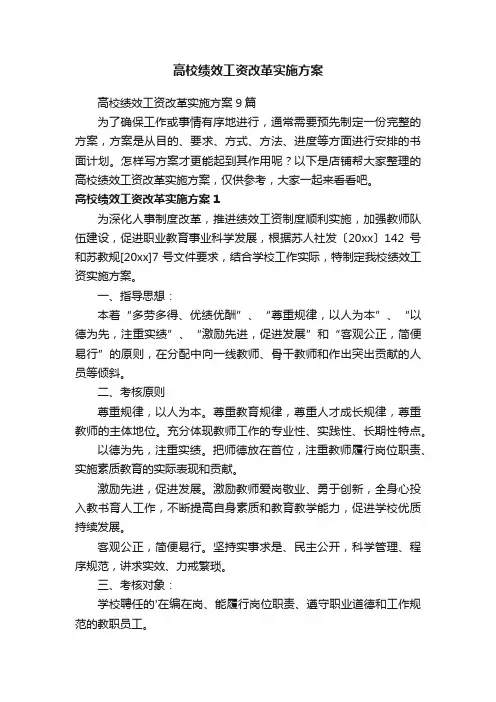 高校绩效工资改革实施方案

高校绩效工资改革实施方案 9 篇

为了确保工作或事情有序地进行，通常需要预先制定一份完整的方案，方案是从目的、要求、方式、方法、进度等方面进行安排的书面计划。怎样写方案才更能起到其作用呢？以下是店铺帮大家整理的高校绩效工资改革实施方案，仅供参考，大家一起来看看吧。

高校绩效工资改革实施方案 1

为深化人事制度改革，推进绩效工资制度顺利实施，加强教师队伍建设，促进职业教育事业科学发展，根据苏人社发〔20xx〕142 号和苏教规[20xx]7 号文件要求，结合学校工作实际，特制定我校绩效工资实施方案。

一、指导思想：

本着“多劳多得、优绩优酬”、“尊重规律，以人为本”、“以德为先，注重实绩”、“激励先进，促进发展”和“客观公正，简便易行”的原则，在分配中向一线教师、骨干教师和作出突出贡献的人员等倾斜。

二、考核原则

尊重规律，以人为本。尊重教育规律，尊重人才成长规律，尊重教师的主体地位。充分体现教师工作的专业性、实践性、长期性特点。

以德为先，注重实绩。把师德放在首位，注重教师履行岗位职责、实施素质教育的实际表现和贡献。

激励先进，促进发展。激励教师爱岗敬业、勇于创新，全身心投入教书育人工作，不断提高自身素质和教育教学能力，促进学校优质持续发展。

客观公正，简便易行。坚持实事求是、民主公开，科学管理、程序规范，讲求实效、力戒繁琐。

三、考核对象：

学校聘任的'在编在岗、能履行岗位职责、遵守职业道德和工作规范的教职员工。